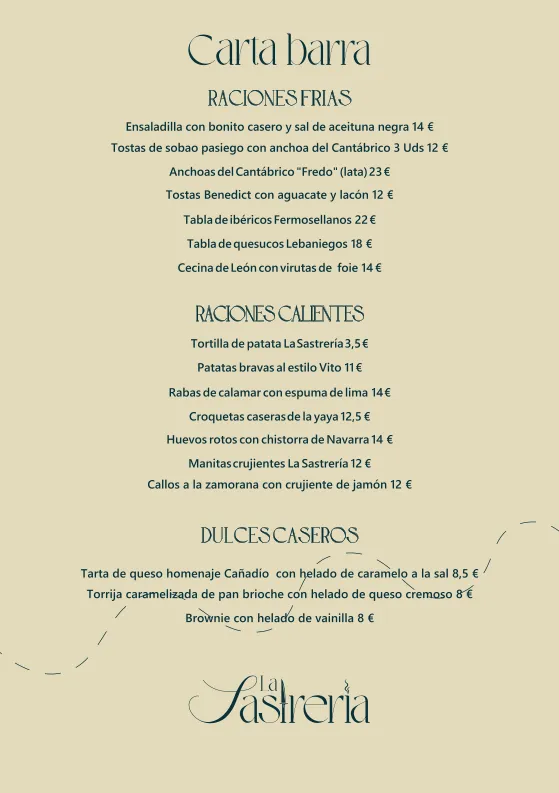 Carta barra

RACIONES FRIAS

Ensaladilla con bonito casero y sal de aceituna negra 14 €

Tostas de sobao pasiego con anchoa del Cantábrico 3 Uds 12 €

Anchoas del Cantábrico "Fredo" (lata) 23 €

Tostas Benedict con aguacate y lacón 12 €

Tabla de ibéricos Fermosellanos 22 €

Tabla de quesucos Lebaniegos 18 €

Cecina de León con virutas de foie 14 €

RACIONES CALIENTES

Tortilla de patata La Sastrería 3,5 €

Patatas bravas al estilo Vito 11 €

Rabas de calamar con espuma de lima 14 €

Croquetas caseras de la yaya 12,5 €

Huevos rotos con chistorra de Navarra 14 €

Manitas crujientes La Sastrería 12 €

Callos a la zamorana con crujiente de jamón 12 €

DULCES CASEROS

Tarta de queso homenaje Cañadío con helado de caramelo a la sal 8,5 €

Torrija caramelizada de pan brioche con helado de queso cremoso 8 €

Brownie con helado de vainilla 8 €

La Sastrería